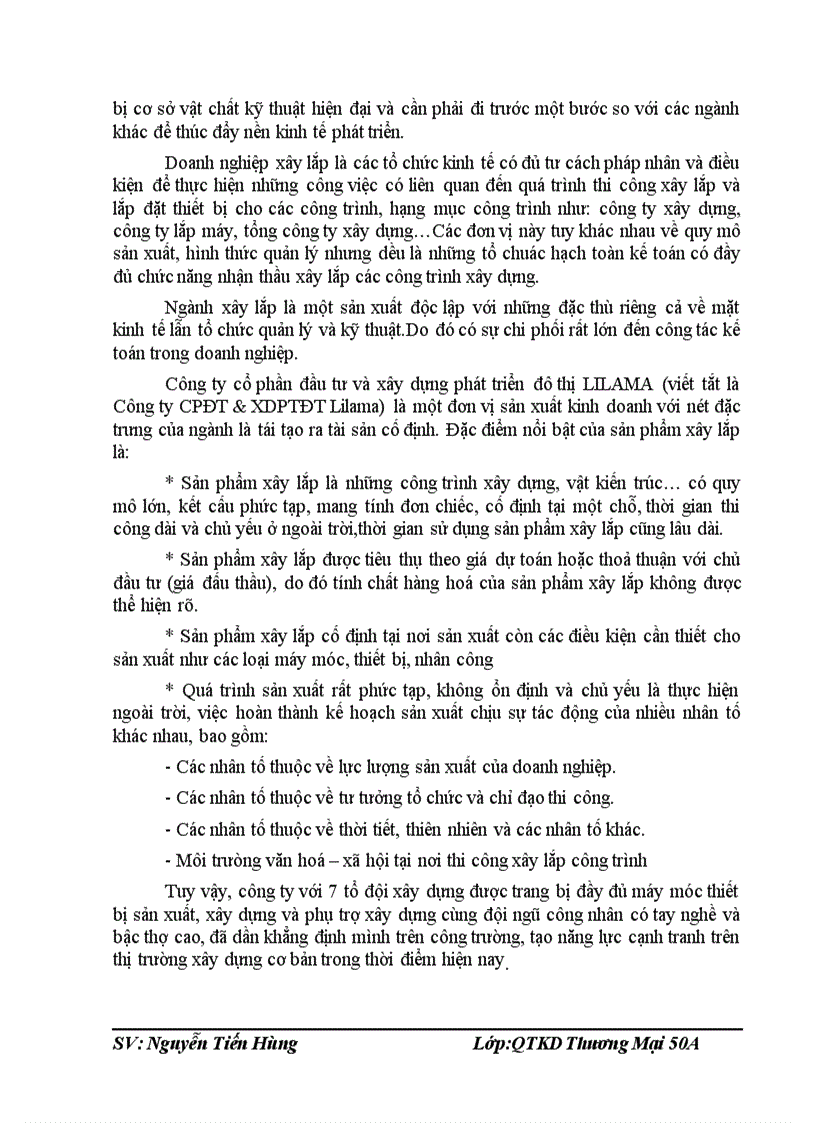 bị cơ sở vật chất kỹ thuật hiện đại và cần phải đi trước một bước so với các ngành khác để thúc đẩy nền kinh tế phát triển.

Doanh nghiệp xây lắp là các tổ chức kinh tế có đủ tư cách pháp nhân và điều kiện để thực hiện những công việc có liên quan đến quá trình thi công xây lắp và lắp đặt thiết bị cho các công trình, hạng mục công trình như: công ty xây dựng, công ty lắp máy, tổng công ty xây dựng…Các đơn vị này tuy khác nhau về quy mô sản xuất, hình thức quản lý nhưng đều là những tổ chuác hạch toàn kế toán có đầy đủ chức năng nhận thầu xây lắp các công trình xây dựng.

Ngành xây lắp là một sản xuất độc lập với những đặc thù riêng cả về mặt kinh tế lẫn tổ chức quản lý và kỹ thuật.Do đó có sự chi phối rất lớn đến công tác kế toán trong doanh nghiệp.

Công ty cổ phần đầu tư và xây dựng phát triển đô thị LILAMA (viết tắt là Công ty CPĐT & XDPTĐT Lilama) là một đơn vị sản xuất kinh doanh với nét đặc trưng của ngành là tái tạo ra tài sản cố định. Đặc điểm nổi bật của sản phẩm xây lắp là:

* Sản phẩm xây lắp là những công trình xây dựng, vật kiến trúc… có quy mô lớn, kết cấu phức tạp, mang tính đơn chiếc, cố định tại một chỗ, thời gian thi công dài và chủ yếu ở ngoài trời,thời gian sử dụng sản phẩm xây lắp cũng lâu dài.

* Sản phẩm xây lắp được tiêu thụ theo giá dự toán hoặc thoả thuận với chủ đầu tư (giá đấu thầu), do đó tính chất hàng hoá của sản phẩm xây lắp không được thể hiện rõ.

* Sản phẩm xây lắp cố định tại nơi sản xuất còn các điều kiện cần thiết cho sản xuất như các loại máy móc, thiết bị, nhân công

* Quá trình sản xuất rất phức tạp, không ổn định và chủ yếu là thực hiện ngoài trời, việc hoàn thành kế hoạch sản xuất chịu sự tác động của nhiều nhân tố khác nhau, bao gồm:

- Các nhân tố thuộc về lực lượng sản xuất của doanh nghiệp.

- Các nhân tố thuộc về tư tưởng tổ chức và chỉ đạo thi công.

- Các nhân tố thuộc về thời tiết, thiên nhiên và các nhân tố khác.

- Môi trường văn hoá – xã hội tại nơi thi công xây lắp công trình

Tuy vậy, công ty với 7 tổ đội xây dựng được trang bị đầy đủ máy móc thiết bị sản xuất, xây dựng và phụ trợ xây dựng cùng đội ngũ công nhân có tay nghề và bậc thợ cao, đã dần khẳng định mình trên công trường, tạo năng lực cạnh tranh trên thị trường xây dựng cơ bản trong thời điểm hiện nay.

SV: Nguyễn Tiến Hùng    Lớp:QTKD Thương Mại 50A